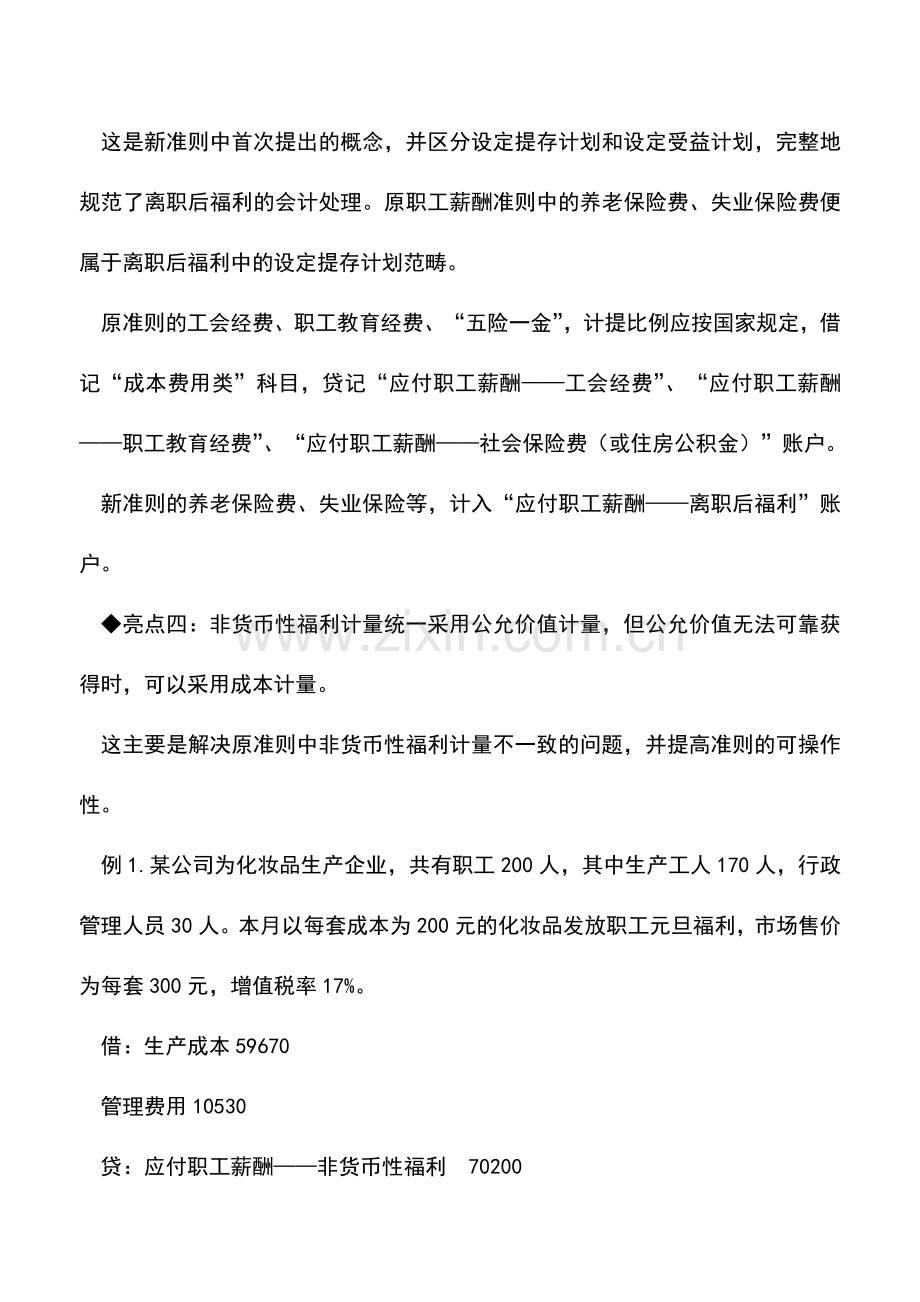 这是新准则中首次提出的概念，并区分设定提存计划和设定受益计划，完整地规范了离职后福利的会计处理。原职工薪酬准则中的养老保险费、失业保险费便属于离职后福利中的设定提存计划范畴。

原准则的工会经费、职工教育经费、“五险一金”，计提比例应按国家规定，借记“成本费用类”科目，贷记“应付职工薪酬——工会经费”、“应付职工薪酬——职工教育经费”、“应付职工薪酬——社会保险费（或住房公积金）”账户。

新准则的养老保险费、失业保险等，计入“应付职工薪酬——离职后福利”账户。

◆亮点四：非货币性福利计量统一采用公允价值计量，但公允价值无法可靠获得时，可以采用成本计量。

这主要是解决原准则中非货币性福利计量不一致的问题，并提高准则的可操作性。

例1.某公司为化妆品生产企业，共有职工200人，其中生产工人170人，行政管理人员30人。本月以每套成本为200元的化妆品发放职工元旦福利，市场售价为每套300元，增值税率17%。

借：生产成本59670

管理费用10530

贷：应付职工薪酬——非货币性福利 70200

www.zixin.com.cn